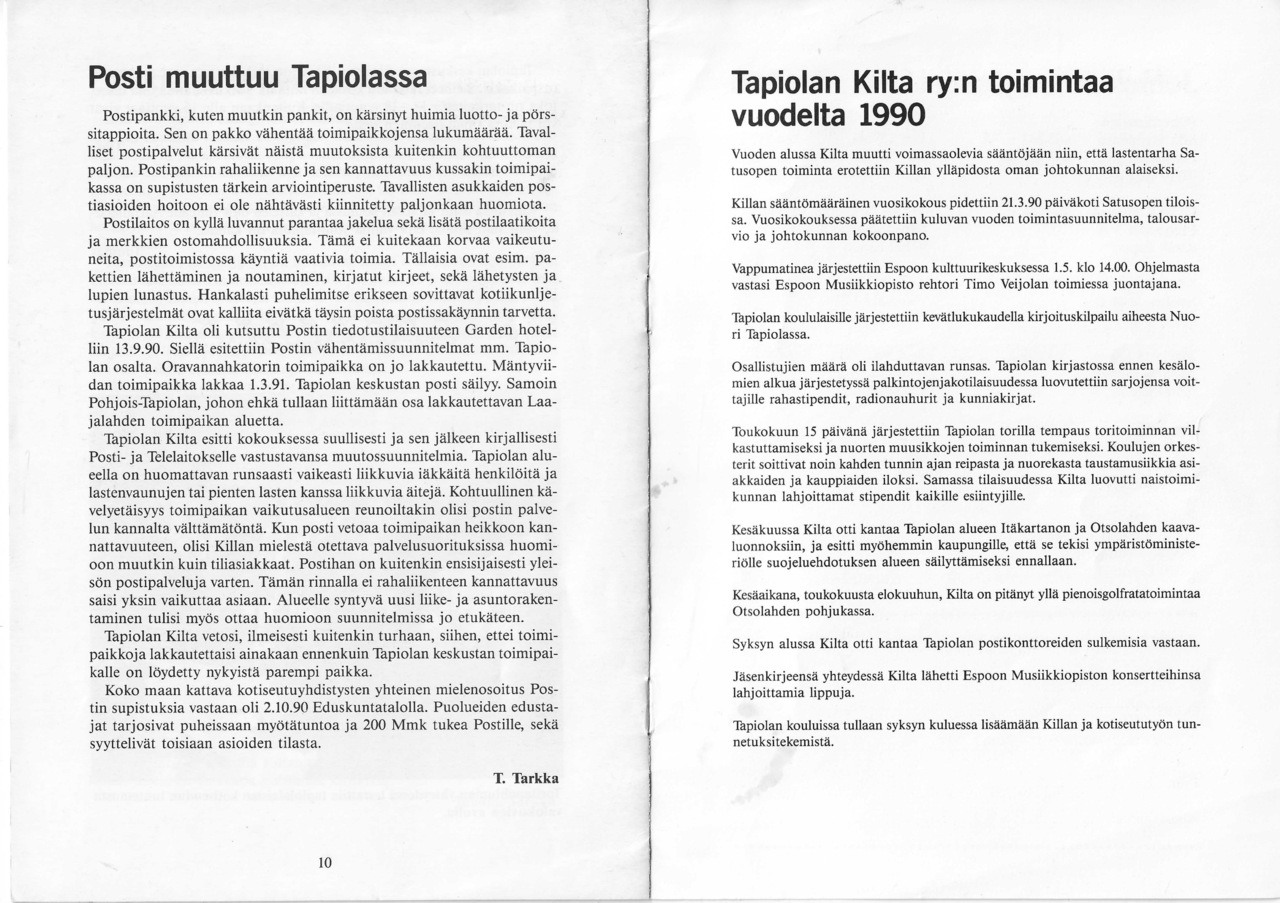 Posti muuttuu Tapiolassa

Postipankki, kuten muutkin pankit, on kärsinyt huimia luotto- ja pörssitappioita. Sen on pakko vähentää toimipaikkojensa lukumäärää. Tavalliset postipalvelut kärsivät näistä muutoksista kuitenkin kohtuuttoman paljon. Postipankin rahaliikenne ja sen kannattavuus kussakin toimipaikassa on supistusten tärkein arviointiperuste. Tavallisten asukkaiden postiasioiden hoitoon ei ole nähtävästi kiinnitetty paljonkaan huomiota.
Postilaitos on kyllä luvannut parantaa jakelua sekä lisätä postilaatikoita ja merkkien ostomahdollisuuksia. Tämä ei kuitekaan korvaa vaikeutuneita, postitoimistossa käyntiä vaativia toimia. Tällaisia ovat esim. pakettien lähettäminen ja noutaminen, kirjatut kirjeet, sekä lähetysten ja lupien lunastus. Hankalasti puhelimitse erikseen sovittavat kotiikunljetusjärjestelmät ovat kalliita eivätkä täysin poista postissakäynnin tarvetta.
Tapiolan Kilta oli kutsuttu Postin tiedotustilaisuuteen Garden hotelliin 13.9.90. Siellä esitettiin Postin vähentämissuunnitelmat mm. Tapiolan osalta. Oravannahkatorin toimipaikka on jo lakkautettu. Mäntyviidan toimipaikka lakkaa 1.3.91. Tapiolan keskustan posti säilyy. Samoin Pohjois-Tapiolan, johon ehkä tullaan liittämään osa lakkautettavan Laajalahden toimipaikan aluetta.
Tapiolan Kilta esitti kokouksessa suullisesti ja sen jälkeen kirjallisesti Posti- ja Telelaitokselle vastustavansa muutossuunnitelmia. Tapiolan alueella on huomattavan runsaasti vaikeasti liikkuvia iäkkäitä henkilöitä ja lastenvaunujen tai pienten lasten kanssa liikkuvia äitejä. Kohtuullinen kävelyetäisyys toimipaikan vaikutusalueen reunoiltakin olisi postin palvelun kannalta välttämätöntä. Kun posti vetoaa toimipaikan heikkoon kannattavuuteen, olisi Killan mielestä otettava palvelusuorituksissa huomioon muutkin kuin tiliasiakkaat. Postihan on kuitenkin ensisijaisesti yleisön postipalveluja varten. Tämän rinnalla ei rahaliikenteen kannattavuus saisi yksin vaikuttaa asiaan. Alueelle syntyvä uusi liike- ja asuntorakentaminen tulisi myös ottaa huomioon suunnitelmissa jo etukäteen.
Tapiolan Kilta vetosi, ilmeisesti kuitenkin turhaan, siihen, ettei toimipaikkoja lakkautettaisi ainakaan ennenkuin Tapiolan keskustan toimipaikalle on löydetty nykyistä parempi paikka.
Koko maan kattava kotiseutuyhdistysten yhteinen mielenosoitus Postin supistuksia vastaan oli 2.10.90 Eduskuntatalolla. Puolueiden edustajat tarjosivat puheissaan myötätuntoa ja 200 Mmk tukea Postille, sekä syyttelivät toisiaan asioiden tilasta.

T. Tarkka

10

Tapiolan Kilta ry:n toimintaa vuodelta 1990

Vuoden alussa Kilta muutti voimassaolevia sääntöjään niin, että lastentarha Satusopen toiminta erotettiin Killan ylläpidosta oman johtokunnan alaiseksi.

Killan sääntömääräinen vuosikokous pidettiin 21.3.90 päiväkoti Satusopen tiloissa. Vuosikokouksessa päätettiin kuluvan vuoden toimintasuunnitelma, talousarvio ja johtokunnan kokoonpano.

Vappumatinea järjestettiin Espoon kulttuurikeskuksessa 1.5. klo 14.00. Ohjelmasta vastasi Espoon Musiikkiopisto rehtori Timo Veijolan toimiessa juontajana.

Tapiolan koululaisille järjestettiin kevätlukukaudella kirjoituskilpailu aiheesta Nuori Tapiolassa.

Osallistujien määrä oli ilahduttavan runsas. Tapiolan kirjastossa ennen kesälomien alkua järjestetyssä palkintojenjakotilaisuudessa luovutettiin sarjojensa voittajille rahastipendit, radionauhurit ja kunniakirjat.

Toukokuun 15 päivänä järjestettiin Tapiolan torilla tempaus toritoiminnan vilkastuttamiseksi ja nuorten muusikkojen toiminnan tukemiseksi. Koulujen orkesterit soittivat noin kahden tunnin ajan reipasta ja nuorekasta taustamusiikkia asiakkaiden ja kauppiaiden iloksi. Samassa tilaisuudessa Kilta luovutti naistoimikunnan lahjoittamat stipendit kaikille esiintyjille.

Kesäkuussa Kilta otti kantaa Tapiolan alueen Itäkartanon ja Otsolahden kaavaluonnoksiin, ja esitti myöhemmin kaupungille, että se tekisi ympäristöministeriölle suojeluehdotuksen alueen säilyttämiseksi ennallaan.

Kesäaikana, toukokuusta elokuuhun, Kilta on pitänyt yllä pienoisgolfratatoimintaa Otsolahden pohjukassa.

Syksyn alussa Kilta otti kantaa Tapiolan postikonttoreiden sulkemisia vastaan.

Jäsenkirjeensä yhteydessä Kilta lähetti Espoon Musiikkiopiston konsertteihinsa lahjoittamia lippuja.

Tapiolan kouluissa tullaan syksyn kuluessa lisäämään Killan ja kotiseututyön tunnetuksitekemistä.